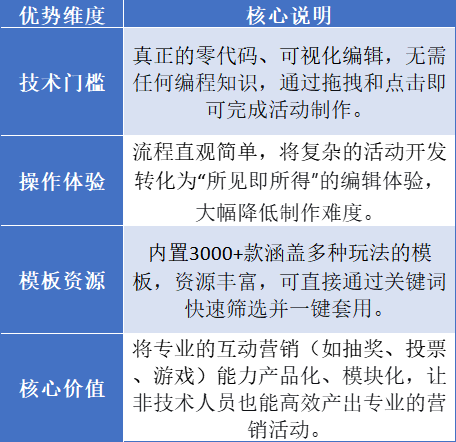 | 优势维度 | 核心说明 |
|---|---|
| 技术门槛 | 真正的零代码、可视化编辑，无需任何编程知识，通过拖拽和点击即可完成活动制作。 |
| 操作体验 | 流程直观简单，将复杂的活动开发转化为“所见即所得”的编辑体验，大幅降低制作难度。 |
| 模板资源 | 内置3000+款涵盖多种玩法的模板，资源丰富，可直接通过关键词快速筛选并一键套用。 |
| 核心价值 | 将专业的互动营销（如抽奖、投票、游戏）能力产品化、模块化，让非技术人员也能高效产出专业的营销活动。 |